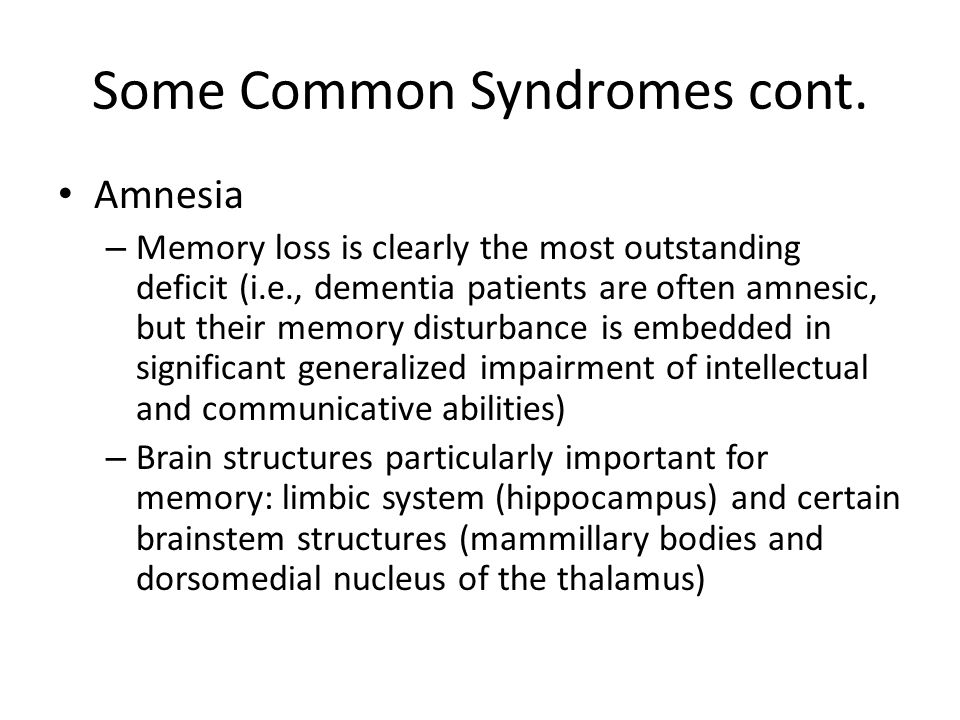 Some Common Syndromes cont.

• Amnesia

– Memory loss is clearly the most outstanding deficit (i.e., dementia patients are often amnesic, but their memory disturbance is embedded in significant generalized impairment of intellectual and communicative abilities)

– Brain structures particularly important for memory: limbic system (hippocampus) and certain brainstem structures (mammillary bodies and dorsomedial nucleus of the thalamus)